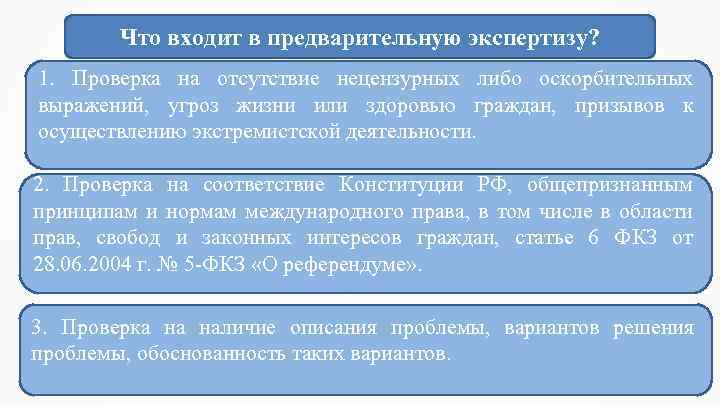 Что входит в предварительную экспертизу?

1. Проверка на отсутствие нецензурных либо оскорбительных выражений, угроз жизни или здоровью граждан, призывов к осуществлению экстремистской деятельности.

2. Проверка на соответствие Конституции РФ, общепризнанным принципам и нормам международного права, в том числе в области прав, свобод и законных интересов граждан, статье 6 ФКЗ от 28.06.2004 г. № 5-ФКЗ «О референдуме».

3. Проверка на наличие описания проблемы, вариантов решения проблемы, обоснованность таких вариантов.